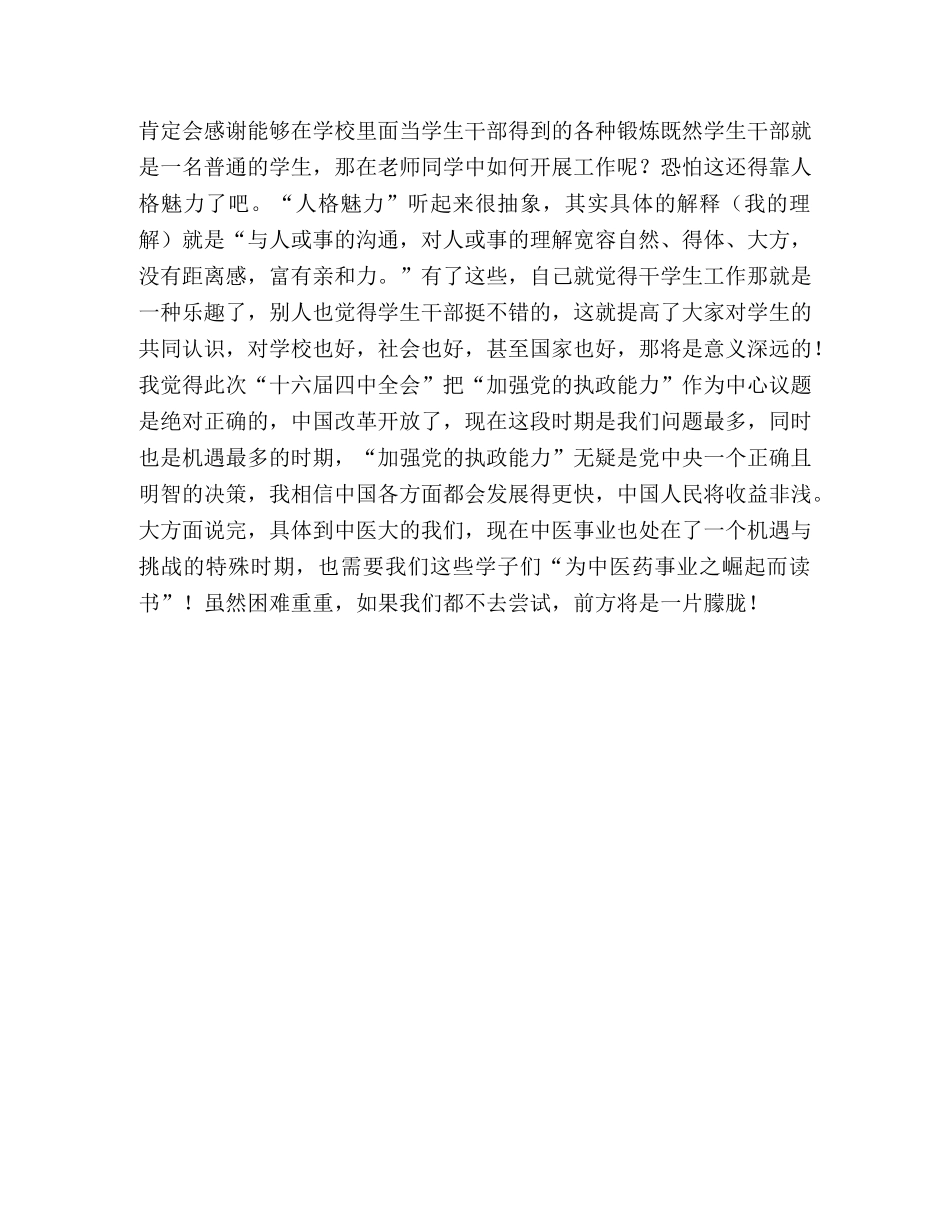 肯定会感谢能够在学校里面当学生干部得到的各种锻炼既然学生干部就是一名普通的学生，那在老师同学中如何开展工作呢？恐怕这还得靠人格魅力了吧。“人格魅力”听起来很抽象，其实具体的解释（我的理解）就是“与人或事的沟通，对人或事的理解宽容自然、得体、大方，没有距离感，富有亲和力。”有了这些，自己就觉得干学生工作那就是一种乐趣了，别人也觉得学生干部挺不错的，这就提高了大家对学生的共同认识，对学校也好，社会也好，甚至国家也好，那将是意义深远的！我觉得此次“十六届四中全会”把“加强党的执政能力”作为中心议题是绝对正确的，中国改革开放了，现在这段时期是我们问题最多，同时也是机遇最多的时期，“加强党的执政能力”无疑是党中央一个正确且明智的决策，我相信中国各方面都会发展得更快，中国人民将收益非浅。大方面说完，具体到中医大的我们，现在中医事业也处在了一个机遇与挑战的特殊时期，也需要我们这些学子们“为中医药事业之崛起而读书”！虽然困难重重，如果我们都不去尝试，前方将是一片朦胧！